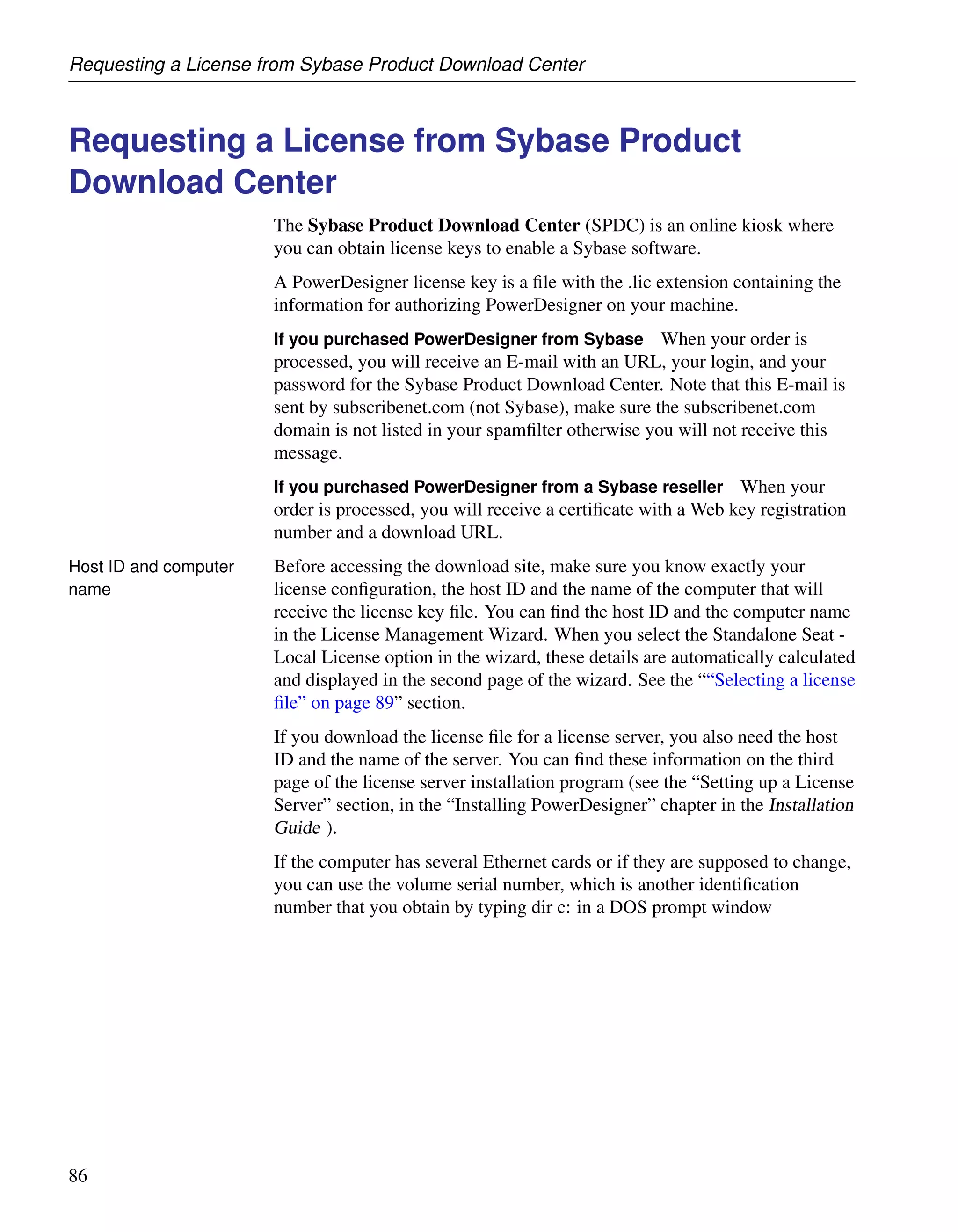 Requesting a License from Sybase Product Download Center

Requesting a License from Sybase Product Download Center

The Sybase Product Download Center (SPDC) is an online kiosk where you can obtain license keys to enable a Sybase software.

A PowerDesigner license key is a file with the .lic extension containing the information for authorizing PowerDesigner on your machine.

If you purchased PowerDesigner from Sybase When your order is processed, you will receive an E-mail with an URL, your login, and your password for the Sybase Product Download Center. Note that this E-mail is sent by subscribenet.com (not Sybase), make sure the subscribenet.com domain is not listed in your spamfilter otherwise you will not receive this message.

If you purchased PowerDesigner from a Sybase reseller When your order is processed, you will receive a certificate with a Web key registration number and a download URL.

Host ID and computer name

Before accessing the download site, make sure you know exactly your license configuration, the host ID and the name of the computer that will receive the license key file. You can find the host ID and the computer name in the License Management Wizard. When you select the Standalone Seat - Local License option in the wizard, these details are automatically calculated and displayed in the second page of the wizard. See the ““Selecting a license file” on page 89” section.

If you download the license file for a license server, you also need the host ID and the name of the server. You can find these information on the third page of the license server installation program (see the “Setting up a License Server” section, in the “Installing PowerDesigner” chapter in the Installation Guide ).

If the computer has several Ethernet cards or if they are supposed to change, you can use the volume serial number, which is another identification number that you obtain by typing dir c: in a DOS prompt window

86